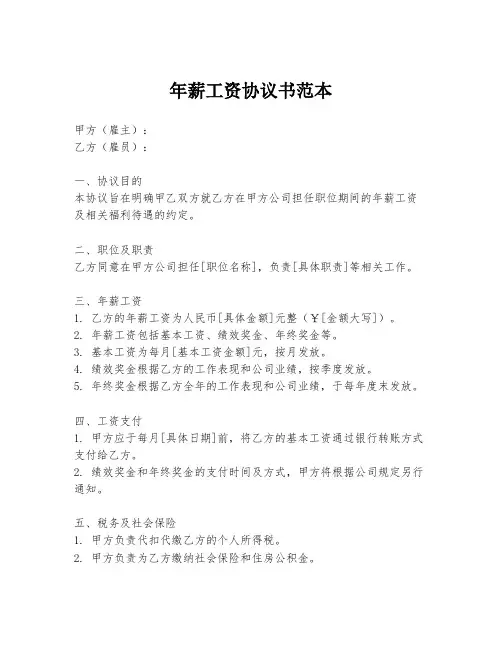 年薪工资协议书范本

甲方（雇主）：
乙方（雇员）：

一、协议目的
本协议旨在明确甲乙双方就乙方在甲方公司担任职位期间的年薪工资及相关福利待遇的约定。

二、职位及职责
乙方同意在甲方公司担任[职位名称]，负责[具体职责]等相关工作。

三、年薪工资
1. 乙方的年薪工资为人民币[具体金额]元整（￥[金额大写]）。
2. 年薪工资包括基本工资、绩效奖金、年终奖金等。
3. 基本工资为每月[基本工资金额]元，按月发放。
4. 绩效奖金根据乙方的工作表现和公司业绩，按季度发放。
5. 年终奖金根据乙方全年的工作表现和公司业绩，于每年度末发放。

四、工资支付
1. 甲方应于每月[具体日期]前，将乙方的基本工资通过银行转账方式支付给乙方。
2. 绩效奖金和年终奖金的支付时间及方式，甲方将根据公司规定另行通知。

五、税务及社会保险
1. 甲方负责代扣代缴乙方的个人所得税。
2. 甲方负责为乙方缴纳社会保险和住房公积金。